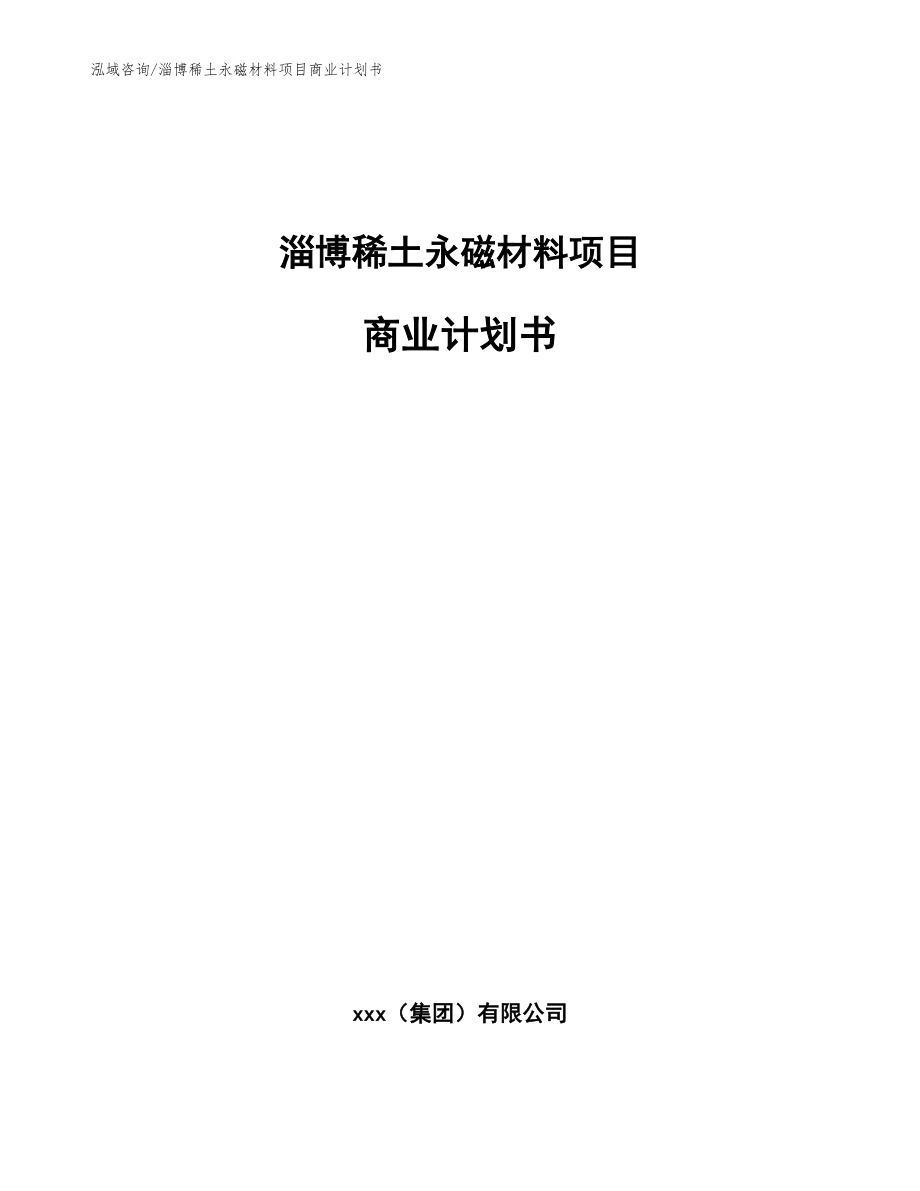 泓域咨询/淄博稀土永磁材料项目商业计划书

淄博稀土永磁材料项目

商业计划书

xxx（集团）有限公司